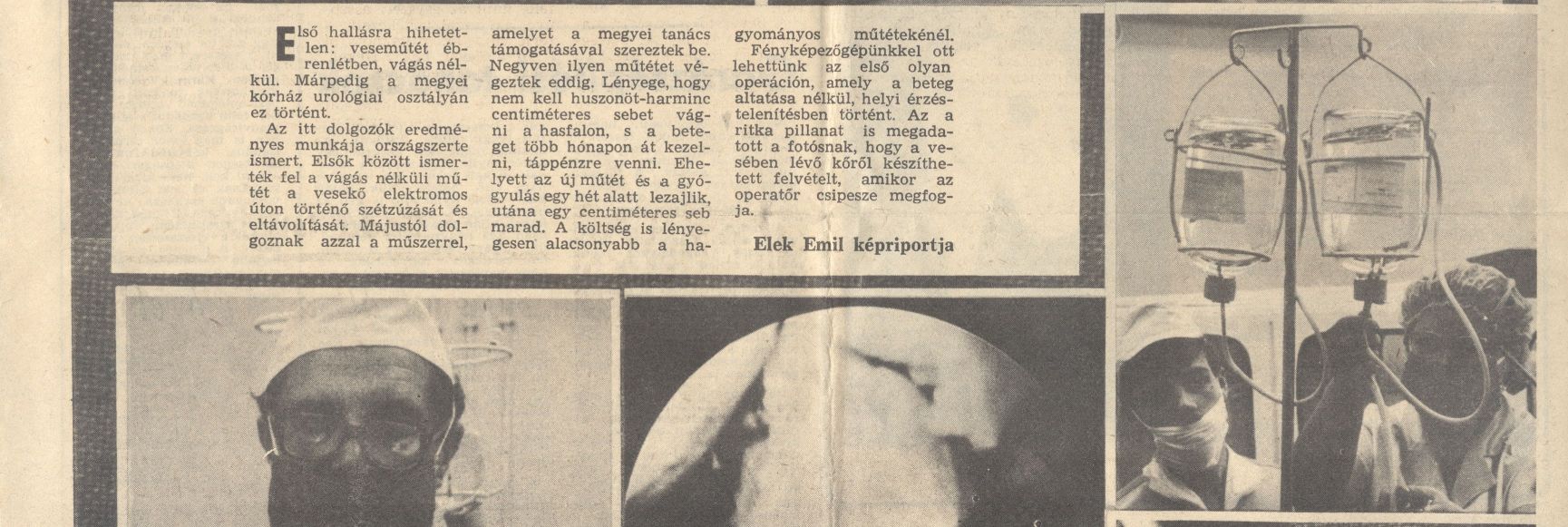 Első hallásra hihetetlen: veseműtét ébrenlétben, vágás nélkül. Márpedig a megyei kórház urológiai osztályán ez történt.

Az itt dolgozók eredményes munkája országszerte ismert. Elsők között ismerték fel a vágás nélküli műtét a vesekő elektromos úton történő szétzúzását és eltávolítását. Májustól dolgoznak azzal a műszerrel, amelyet a megyei tanács támogatásával szereztek be. Negyven ilyen műtétet végeztek eddig. Lényege, hogy nem kell huszonöt-harminc centiméteres sebet vágni a hasfalon, s a beteget több hónapon át kezelni, táppénzre venni. Ehelyett az új műtét és a gyógyulás egy hét alatt lezajlik, utána egy centiméteres seb marad. A költség is lényegesen alacsonyabb a hagyományos műtétekénél.

Fényképezőgépünkkel ott lehettünk az első olyan operáción, amely a beteg altatása nélkül, helyi érzéstelenítésben történt. Az a ritka pillanat is megadatott a fotósnak, hogy a vesében lévő kőről készíthetett felvételt, amikor az operatőr csipesze megfogja.

Elek Emil képriportja